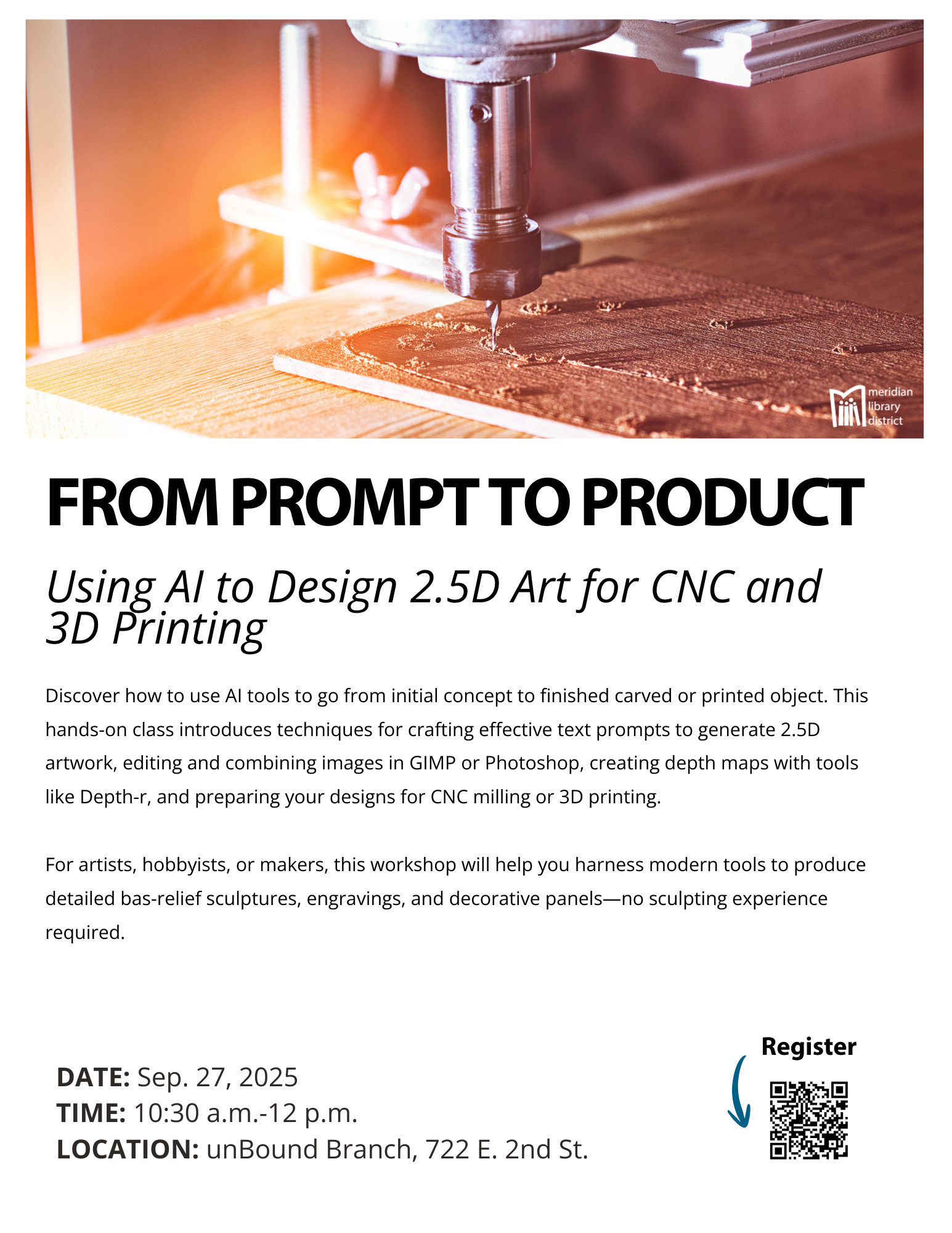 meridian library district

FROM PROMPT TO PRODUCT

Using AI to Design 2.5D Art for CNC and 3D Printing

Discover how to use AI tools to go from initial concept to finished carved or printed object. This hands-on class introduces techniques for crafting effective text prompts to generate 2.5D artwork, editing and combining images in GIMP or Photoshop, creating depth maps with tools like Depth-r, and preparing your designs for CNC milling or 3D printing.

For artists, hobbyists, or makers, this workshop will help you harness modern tools to produce detailed bas-relief sculptures, engravings, and decorative panels—no sculpting experience required.

DATE: Sep. 27, 2025
TIME: 10:30 a.m.-12 p.m.
LOCATION: unBound Branch, 722 E. 2nd St.

Register